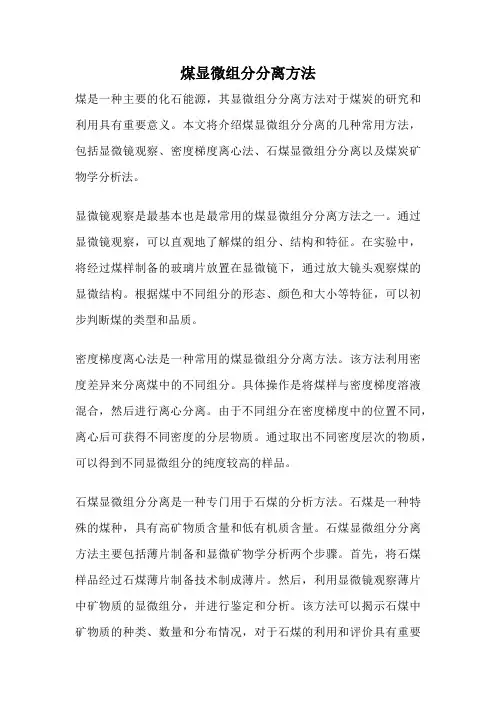 煤显微组分分离方法

煤是一种主要的化石能源，其显微组分分离方法对于煤炭的研究和利用具有重要意义。本文将介绍煤显微组分分离的几种常用方法，包括显微镜观察、密度梯度离心法、石煤显微组分分离以及煤炭矿物学分析法。

显微镜观察是最基本也是最常用的煤显微组分分离方法之一。通过显微镜观察，可以直观地了解煤的组分、结构和特征。在实验中，将经过煤样制备的玻璃片放置在显微镜下，通过放大镜头观察煤的显微结构。根据煤中不同组分的形态、颜色和大小等特征，可以初步判断煤的类型和品质。

密度梯度离心法是一种常用的煤显微组分分离方法。该方法利用密度差异来分离煤中的不同组分。具体操作是将煤样与密度梯度溶液混合，然后进行离心分离。由于不同组分在密度梯度中的位置不同，离心后可获得不同密度的分层物质。通过取出不同密度层次的物质，可以得到不同显微组分的纯度较高的样品。

石煤显微组分分离是一种专门用于石煤的分析方法。石煤是一种特殊的煤种，具有高矿物质含量和低有机质含量。石煤显微组分分离方法主要包括薄片制备和显微矿物学分析两个步骤。首先，将石煤样品经过石煤薄片制备技术制成薄片。然后，利用显微镜观察薄片中矿物质的显微组分，并进行鉴定和分析。该方法可以揭示石煤中矿物质的种类、数量和分布情况，对于石煤的利用和评价具有重要